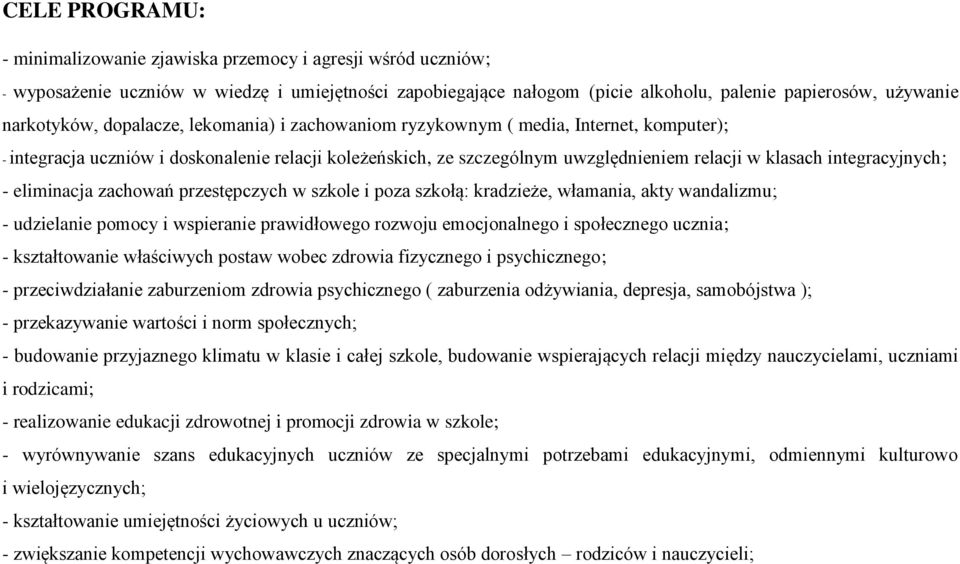 CELE PROGRAMU:

- minimalizowanie zjawiska przemocy i agresji wśród uczniów;

- wyposażenie uczniów w wiedzę i umiejętności zapobiegające nałogom (picie alkoholu, palenie papierosów, używanie narkotyków, dopalacze, lekomania) i zachowaniom ryzykownym ( media, Internet, komputer);

- integracja uczniów i doskonalenie relacji koleżeńskich, ze szczególnym uwzględnieniem relacji w klasach integracyjnych;

- eliminacja zachowań przestępczych w szkole i poza szkołą: kradzieże, włamania, akty wandalizmu;

- udzielanie pomocy i wspieranie prawidłowego rozwoju emocjonalnego i społecznego ucznia;

- kształtowanie właściwych postaw wobec zdrowia fizycznego i psychicznego;

- przeciwdziałanie zaburzeniom zdrowia psychicznego ( zaburzenia odżywiania, depresja, samobójstwa );

- przekazywanie wartości i norm społecznych;

- budowanie przyjaznego klimatu w klasie i całej szkole, budowanie wspierających relacji między nauczycielami, uczniami i rodzicami;

- realizowanie edukacji zdrowotnej i promocji zdrowia w szkole;

- wyrównywanie szans edukacyjnych uczniów ze specjalnymi potrzebami edukacyjnymi, odmiennymi kulturowo i wielojęzycznych;

- kształtowanie umiejętności życiowych u uczniów;

- zwiększanie kompetencji wychowawczych znaczących osób dorosłych – rodziców i nauczycieli;